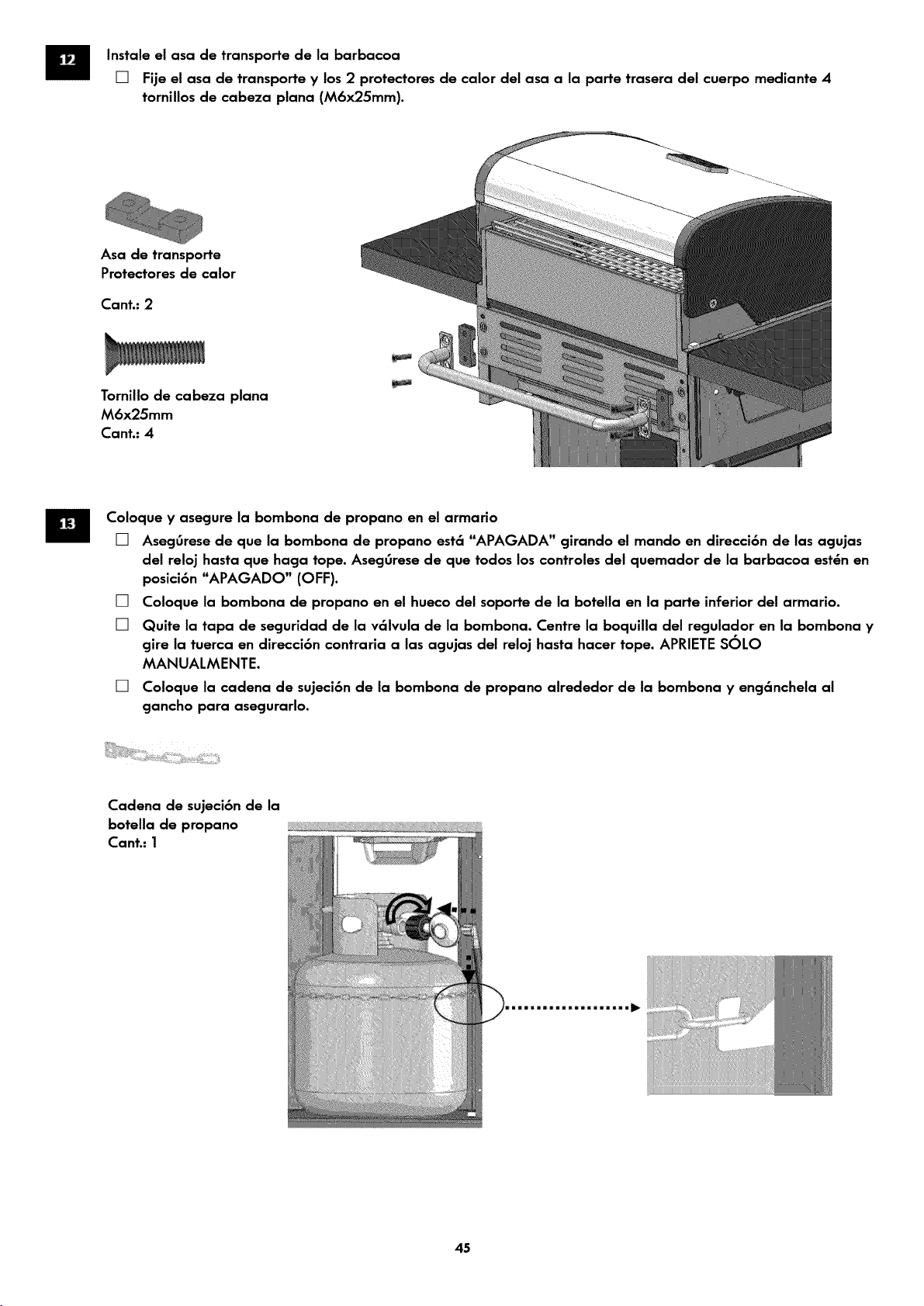 12

Instale el asa de transporte de la barbacoa

☐ Fije el asa de transporte y los 2 protectores de calor del asa a la parte trasera del cuerpo mediante 4 tornillos de cabeza plana (M6x25mm).

Asa de transporte
Protectores de calor

Cant.: 2

Tornillo de cabeza plana
M6x25mm
Cant.: 4

13

Coloque y asegure la bombona de propano en el armario

☐ Asegúrese de que la bombona de propano está "APAGADA" girando el mando en dirección de las agujas del reloj hasta que haga tope. Asegúrese de que todos los controles del quemador de la barbacoa estén en posición "APAGADO" (OFF).

☐ Coloque la bombona de propano en el hueco del soporte de la botella en la parte inferior del armario.

☐ Quite la tapa de seguridad de la válvula de la bombona. Centre la boquilla del regulador en la bombona y gire la tuerca en dirección contraria a las agujas del reloj hasta hacer tope. APRIETE SÓLO MANUALMENTE.

☐ Coloque la cadena de sujeción de la bombona de propano alrededor de la bombona y engánchela al gancho para asegurarlo.

Cadena de sujeción de la botella de propano
Cant.: 1

45